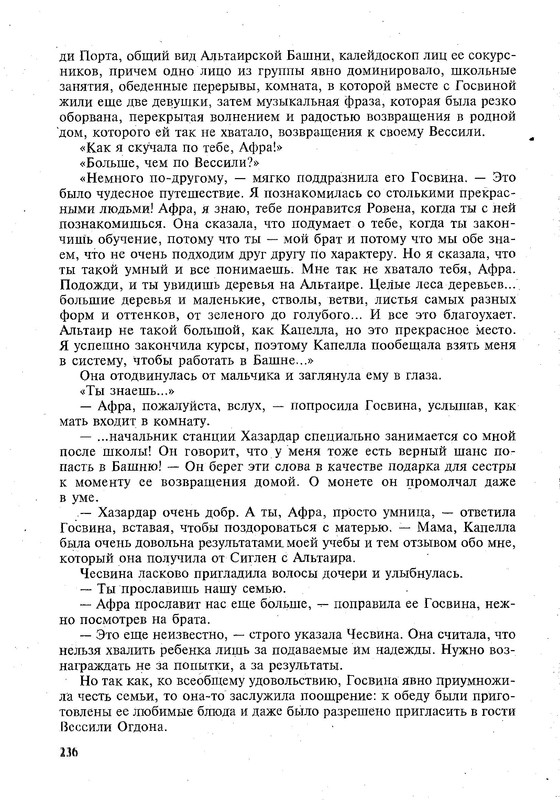 ди Порта, общий вид Альтаирской Башни, калейдоскоп лиц ее сокурсников, причем одно лицо из группы явно доминировало, школьные занятия, обеденные перерывы, комната, в которой вместе с Госвиной жили еще две девушки, затем музыкальная фраза, которая была резко оборвана, перекрытая волнением и радостью возвращения в родной дом, которого ей так не хватало, возвращения к своему Вессили.

«Как я скучала по тебе, Афра!»

«Больше, чем по Вессили?»

«Немного по-другому, — мягко поддразнила его Госвина. — Это было чудесное путешествие. Я познакомилась со столькими прекрасными людьми! Афра, я знаю, тебе понравится Ровена, когда ты с ней познакомишься. Она сказала, что подумает о тебе, когда ты закончишь обучение, потому что ты — мой брат и потому что мы обе знаем, что не очень подходим друг другу по характеру. Но я сказала, что ты такой умный и все понимаешь. Мне так не хватало тебя, Афра. Подожди, и ты увидишь деревья на Альтаире. Целые леса деревьев... большие деревья и маленькие, стволы, ветви, листья самых разных форм и оттенков, от зеленого до голубого... И все это благоухает. Альтаир не такой большой, как Капелла, но это прекрасное место. Я успешно закончила курсы, поэтому Капелла пообещала взять меня в систему, чтобы работать в Башне...»

Она отодвинулась от мальчика и заглянула ему в глаза.

«Ты знаешь...»

— Афра, пожалуйста, вслух, — попросила Госвина, услышав, как мать входит в комнату.

— ...начальник станции Хазардар специально занимается со мной после школы! Он говорит, что у меня тоже есть верный шанс попасть в Башню! — Он берег эти слова в качестве подарка для сестры к моменту ее возвращения домой. О монете он промолчал даже в уме.

— Хазардар очень добр. А ты, Афра, просто умница, — ответила Госвина, вставая, чтобы поздороваться с матерью. — Мама, Капелла была очень довольна результатами моей учебы и тем отзывом обо мне, который она получила от Сиглен с Альтаира.

Чесвина ласково пригладила волосы дочери и улыбнулась.

— Ты прославишь нашу семью.

— Афра прославит нас еще больше, — поправила ее Госвина, нежно посмотрев на брата.

— Это еще неизвестно, — строго указала Чесвина. Она считала, что нельзя хвалить ребенка лишь за подаваемые им надежды. Нужно вознаграждать не за попытки, а за результаты.

Но так как, ко всеобщему удовольствию, Госвина явно приумножила честь семьи, то она-то заслужила поощрение: к обеду были приготовлены ее любимые блюда и даже было разрешено пригласить в гости Вессили Огдона.

236